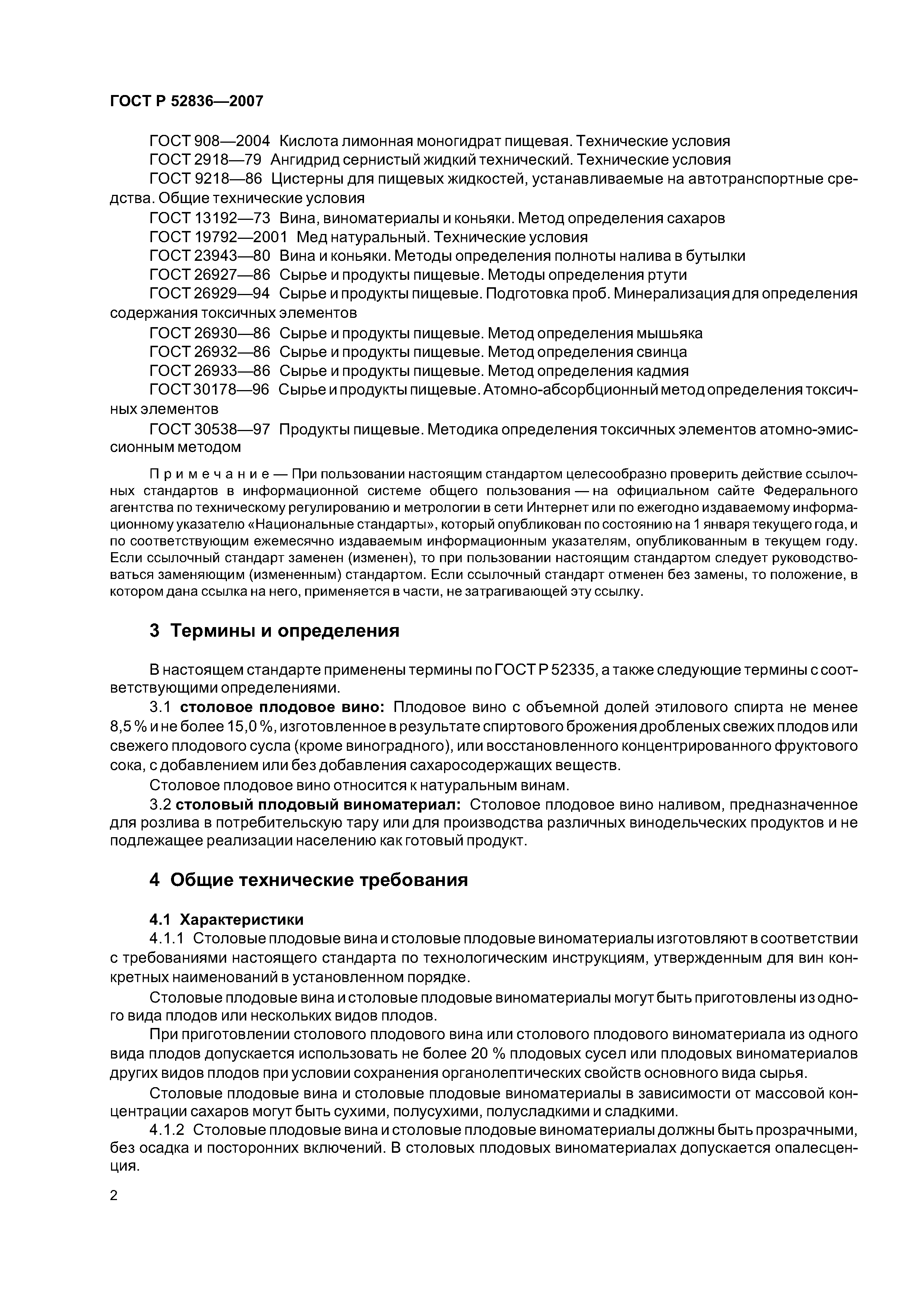 ГОСТ Р 52836—2007

ГОСТ 908—2004 Кислота лимонная моногидрат пищевая. Технические условия
ГОСТ 2918—79 Ангидрид сернистый жидкий технический. Технические условия
ГОСТ 9218—86 Цистерны для пищевых жидкостей, устанавливаемые на автотранспортные средства. Общие технические условия
ГОСТ 13192—73 Вина, виноматериалы и коньяки. Метод определения сахаров
ГОСТ 19792—2001 Мед натуральный. Технические условия
ГОСТ 23943—80 Вина и коньяки. Методы определения полноты налива в бутылки
ГОСТ 26927—86 Сырье и продукты пищевые. Методы определения ртути
ГОСТ 26929—94 Сырье и продукты пищевые. Подготовка проб. Минерализация для определения содержания токсичных элементов
ГОСТ 26930—86 Сырье и продукты пищевые. Метод определения мышьяка
ГОСТ 26932—86 Сырье и продукты пищевые. Метод определения свинца
ГОСТ 26933—86 Сырье и продукты пищевые. Метод определения кадмия
ГОСТ 30178—96 Сырье и продукты пищевые. Атомно-абсорбционный метод определения токсичных элементов
ГОСТ 30538—97 Продукты пищевые. Методика определения токсичных элементов атомно-эмиссионным методом

Примечание — При пользовании настоящим стандартом целесообразно проверить действие ссылочных стандартов в информационной системе общего пользования — на официальном сайте Федерального агентства по техническому регулированию и метрологии в сети Интернет или по ежегодно издаваемому информационному указателю «Национальные стандарты», который опубликован по состоянию на 1 января текущего года, и по соответствующим ежемесячно издаваемым информационным указателям, опубликованным в текущем году. Если ссылочный стандарт заменен (изменен), то при пользовании настоящим стандартом следует руководствоваться заменяющим (измененным) стандартом. Если ссылочный стандарт отменен без замены, то положение, в котором дана ссылка на него, применяется в части, не затрагивающей эту ссылку.

3 Термины и определения

В настоящем стандарте применены термины по ГОСТ Р 52335, а также следующие термины с соответствующими определениями.
3.1 столовое плодовое вино: Плодовое вино с объемной долей этилового спирта не менее 8,5 % и не более 15,0 %, изготовленное в результате спиртового брожения дробленых свежих плодов или свежего плодового сусла (кроме виноградного), или восстановленного концентрированного фруктового сока, с добавлением или без добавления сахаросодержащих веществ.
Столовое плодовое вино относится к натуральным винам.
3.2 столовый плодовый виноматериал: Столовое плодовое вино наливом, предназначенное для розлива в потребительскую тару или для производства различных винодельческих продуктов и не подлежащее реализации населению как готовый продукт.

4 Общие технические требования

4.1 Характеристики
4.1.1 Столовые плодовые вина и столовые плодовые виноматериалы изготовляют в соответствии с требованиями настоящего стандарта по технологическим инструкциям, утвержденным для вин конкретных наименований в установленном порядке.
Столовые плодовые вина и столовые плодовые виноматериалы могут быть приготовлены из одного вида плодов или нескольких видов плодов.
При приготовлении столового плодового вина или столового плодового виноматериала из одного вида плодов допускается использовать не более 20 % плодовых сусел или плодовых виноматериалов других видов плодов при условии сохранения органолептических свойств основного вида сырья.
Столовые плодовые вина и столовые плодовые виноматериалы в зависимости от массовой концентрации сахаров могут быть сухими, полусухими, полусладкими и сладкими.
4.1.2 Столовые плодовые вина и столовые плодовые виноматериалы должны быть прозрачными, без осадка и посторонних включений. В столовых плодовых виноматериалах допускается опалесценция.

2